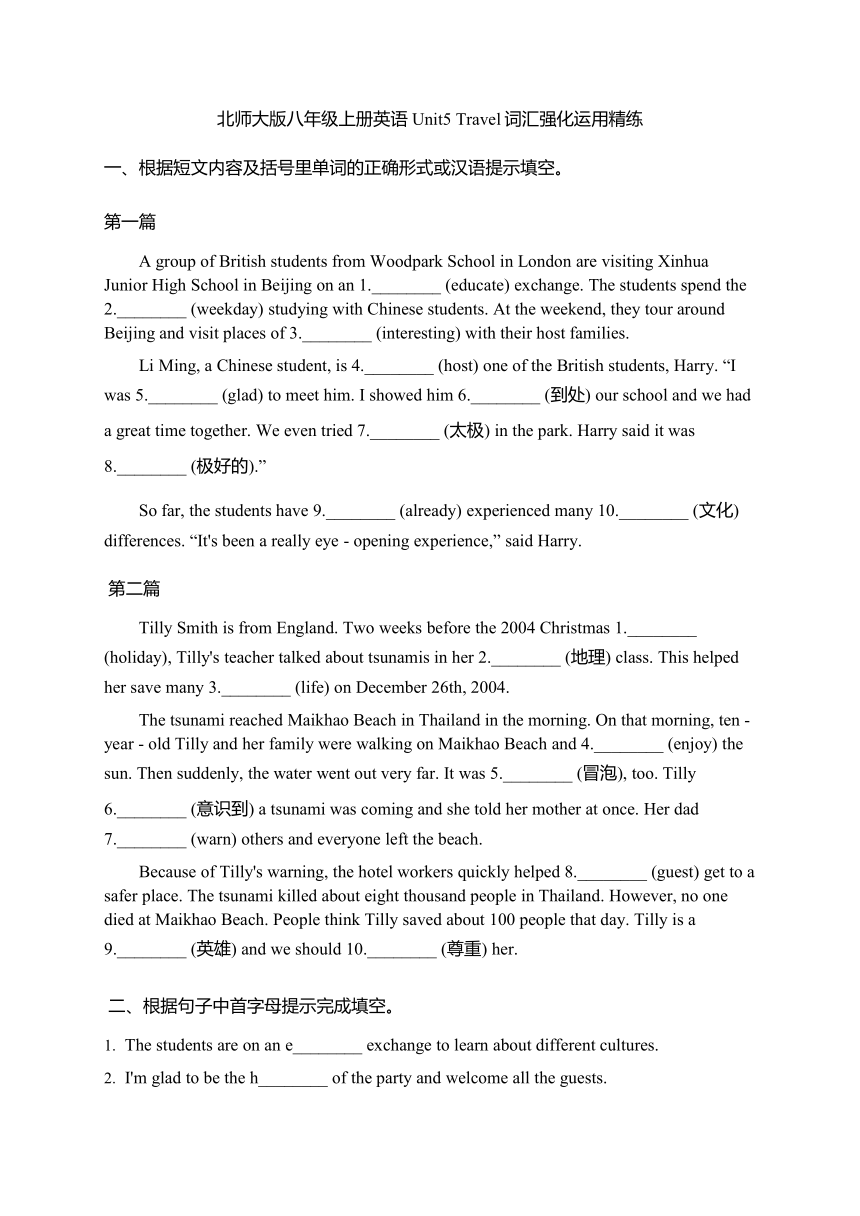 北师大版八年级上册英语 Unit5 Travel 词汇强化运用精练

一、根据短文内容及括号里单词的正确形式或汉语提示填空。

第一篇

A group of British students from Woodpark School in London are visiting Xinhua Junior High School in Beijing on an 1.________ (educate) exchange. The students spend the 2.________ (weekday) studying with Chinese students. At the weekend, they tour around Beijing and visit places of 3.________ (interesting) with their host families.

Li Ming, a Chinese student, is 4.________ (host) one of the British students, Harry. “I was 5.________ (glad) to meet him. I showed him 6.________ (到处) our school and we had a great time together. We even tried 7.________ (太极) in the park. Harry said it was 8.________ (极好的).”

So far, the students have 9.________ (already) experienced many 10.________ (文化) differences. “It's been a really eye - opening experience,” said Harry.

第二篇

Tilly Smith is from England. Two weeks before the 2004 Christmas 1.________ (holiday), Tilly's teacher talked about tsunamis in her 2.________ (地理) class. This helped her save many 3.________ (life) on December 26th, 2004.

The tsunami reached Maikhao Beach in Thailand in the morning. On that morning, ten - year - old Tilly and her family were walking on Maikhao Beach and 4.________ (enjoy) the sun. Then suddenly, the water went out very far. It was 5.________ (冒泡), too. Tilly 6.________ (意识到) a tsunami was coming and she told her mother at once. Her dad 7.________ (warn) others and everyone left the beach.

Because of Tilly's warning, the hotel workers quickly helped 8.________ (guest) get to a safer place. The tsunami killed about eight thousand people in Thailand. However, no one died at Maikhao Beach. People think Tilly saved about 100 people that day. Tilly is a 9.________ (英雄) and we should 10.________ (尊重) her.

二、根据句子中首字母提示完成填空。

1. The students are on an e________ exchange to learn about different cultures.

2. I'm glad to be the h________ of the party and welcome all the guests.